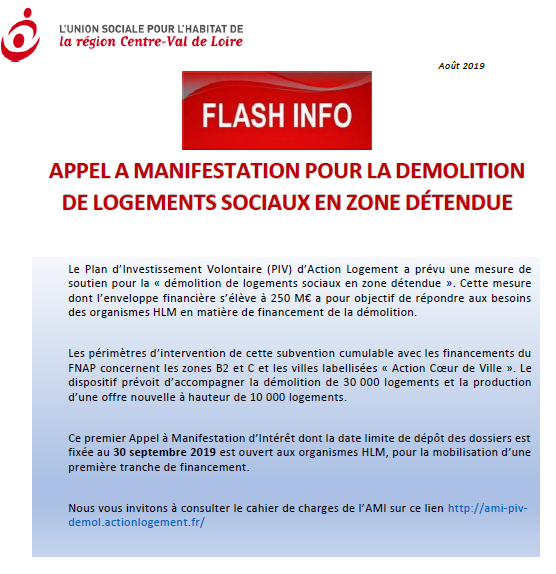 L'UNION SOCIALE POUR L'HABITAT DE
la région Centre-Val de Loire

Août 2019

FLASH INFO

APPEL A MANIFESTATION POUR LA DEMOLITION DE LOGEMENTS SOCIAUX EN ZONE DÉTENDUE

Le Plan d'Investissement Volontaire (PIV) d'Action Logement a prévu une mesure de soutien pour la « démolition de logements sociaux en zone détendue ». Cette mesure dont l'enveloppe financière s'élève à 250 M€ a pour objectif de répondre aux besoins des organismes HLM en matière de financement de la démolition.

Les périmètres d'intervention de cette subvention cumulable avec les financements du FNAP concernent les zones B2 et C et les villes labellisées « Action Cœur de Ville ». Le dispositif prévoit d'accompagner la démolition de 30 000 logements et la production d'une offre nouvelle à hauteur de 10 000 logements.

Ce premier Appel à Manifestation d'Intérêt dont la date limite de dépôt des dossiers est fixée au 30 septembre 2019 est ouvert aux organismes HLM, pour la mobilisation d'une première tranche de financement.

Nous vous invitons à consulter le cahier de charges de l'AMI sur ce lien http://ami-piv-demol.actionlogement.fr/